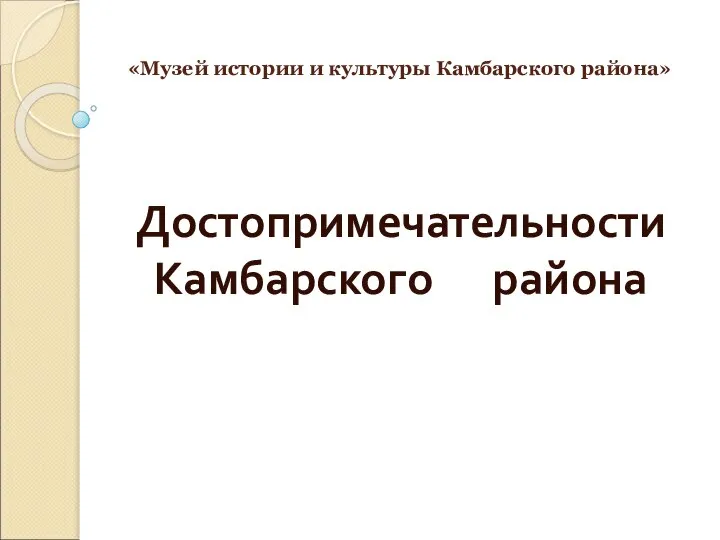 «Музей истории и культуры Камбарского района»

Достопримечательности Камбарского района